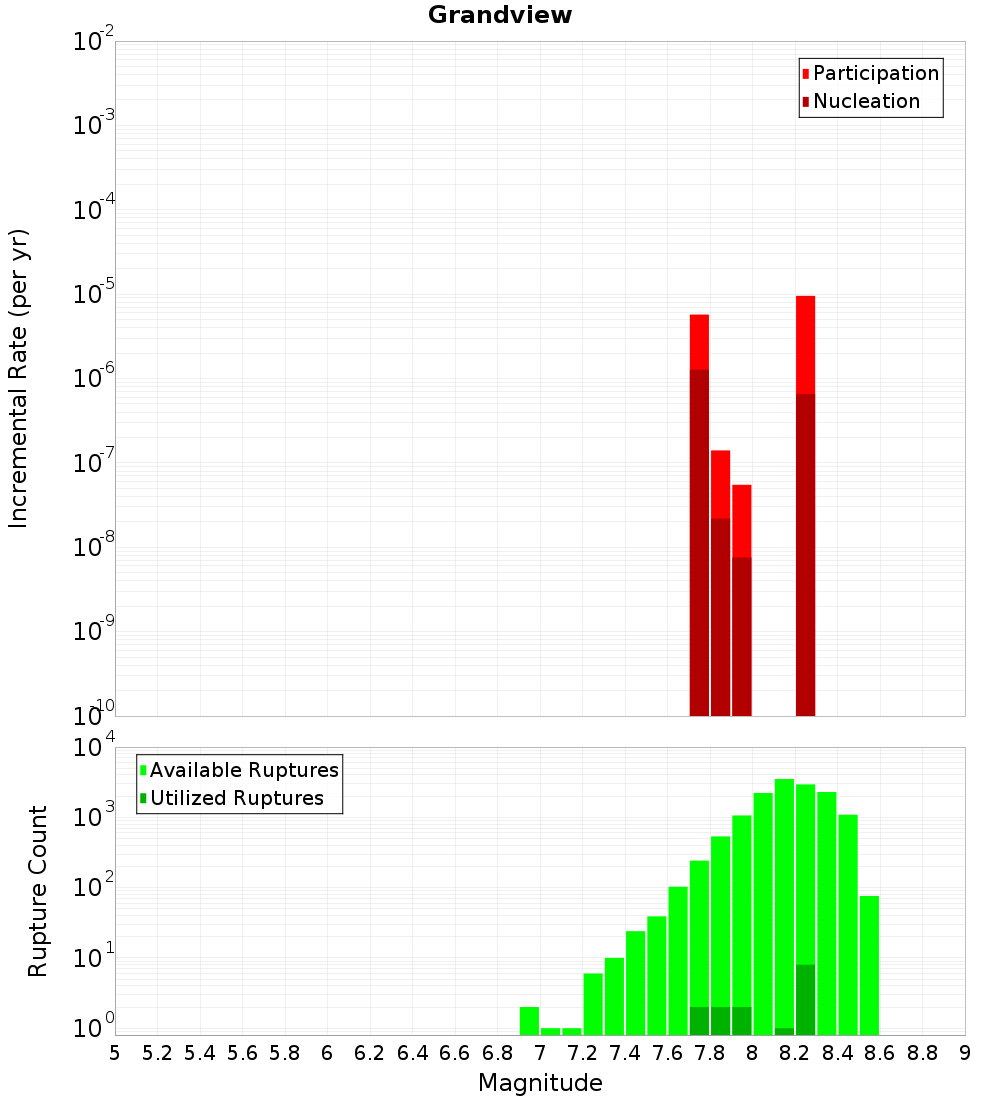 Grandview

Participation
Nucleation

Incremental Rate (per yr)

$10^{-2}$
$10^{-3}$
$10^{-4}$
$10^{-5}$
$10^{-6}$
$10^{-7}$
$10^{-8}$
$10^{-9}$
$10^{-10}$

Available Ruptures
Utilized Ruptures

Rupture Count

$10^{4}$
$10^{3}$
$10^{2}$
$10^{1}$
$10^{0}$

5 5.2 5.4 5.6 5.8 6 6.2 6.4 6.6 6.8 7 7.2 7.4 7.6 7.8 8 8.2 8.4 8.6 8.8 9

Magnitude